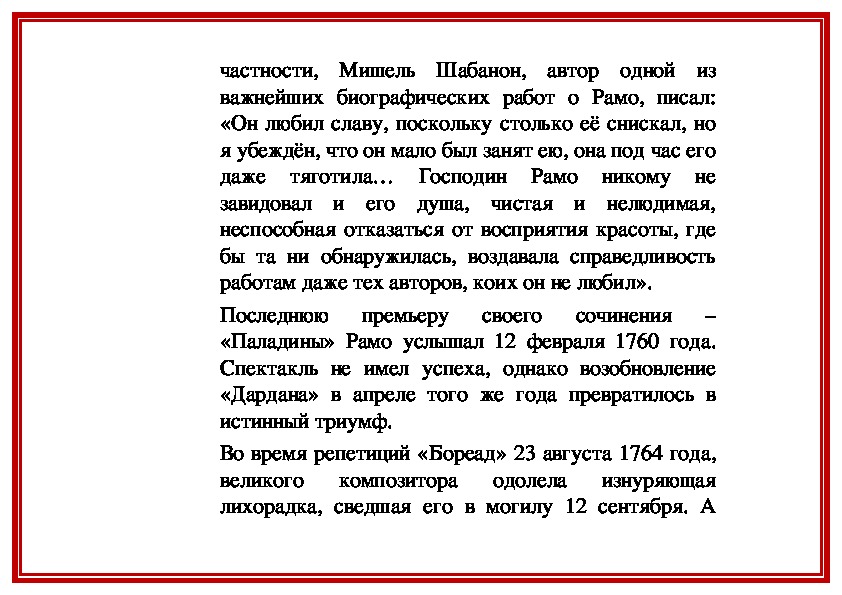 частности, Мишель Шабанон, автор одной из важнейших биографических работ о Рамо, писал: «Он любил славу, поскольку столько её снискал, но я убеждён, что он мало был занят ею, она под час его даже тяготила… Господин Рамо никому не завидовал и его душа, чистая и нелюдимая, неспособная отказаться от восприятия красоты, где бы та ни обнаружилась, воздавала справедливость работам даже тех авторов, коих он не любил».

Последнюю премьеру своего сочинения – «Паладины» Рамо услышал 12 февраля 1760 года. Спектакль не имел успеха, однако возобновление «Дардана» в апреле того же года превратилось в истинный триумф.

Во время репетиций «Бореад» 23 августа 1764 года, великого композитора одолела изнуряющая лихорадка, сведшая его в могилу 12 сентября. А